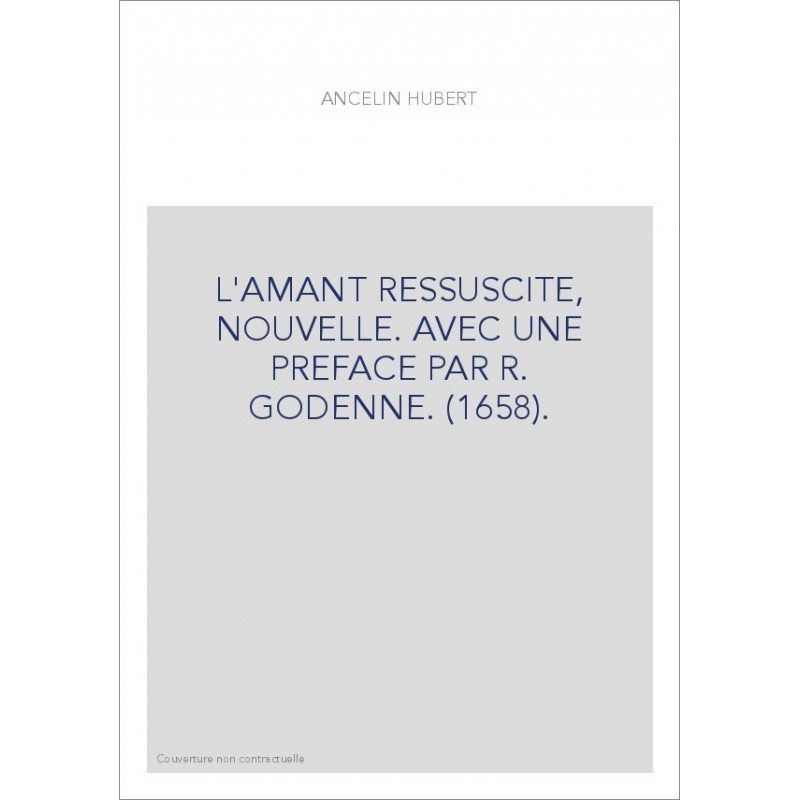 ANCELIN HUBERT

L'AMANT RESSUSCITE, NOUVELLE. AVEC UNE PREFACE PAR R. GODENNE. (1658).

Couverture non contractuelle